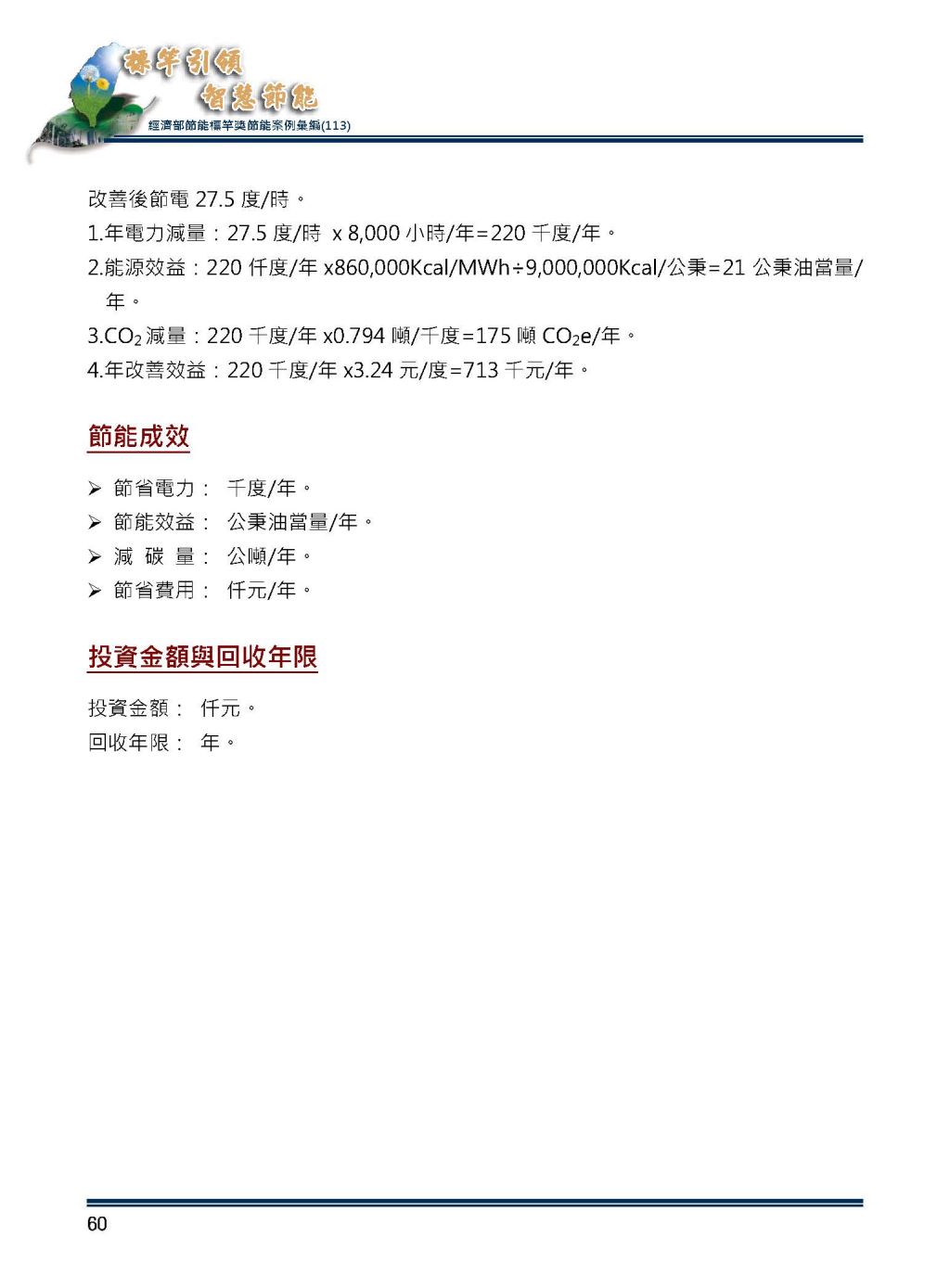 標竿引領
智慧節能
經濟部節能標竿獎節能案例彙編(113)

改善後節電 27.5 度/時。

1.年電力減量：27.5 度/時 x 8,000 小時/年=220 千度/年。

2.能源效益：220 仟度/年 x860,000Kcal/MWh÷9,000,000Kcal/公秉=21 公秉油當量/年。

3.$CO_2$ 減量：220 千度/年 x0.794 噸/千度=175 噸 $CO_2$e/年。

4.年改善效益：220 千度/年 x3.24 元/度=713 千元/年。

節能成效

➢ 節省電力： 千度/年。
➢ 節能效益： 公秉油當量/年。
➢ 減 碳 量： 公噸/年。
➢ 節省費用： 仟元/年。

投資金額與回收年限

投資金額： 仟元。
回收年限： 年。

60